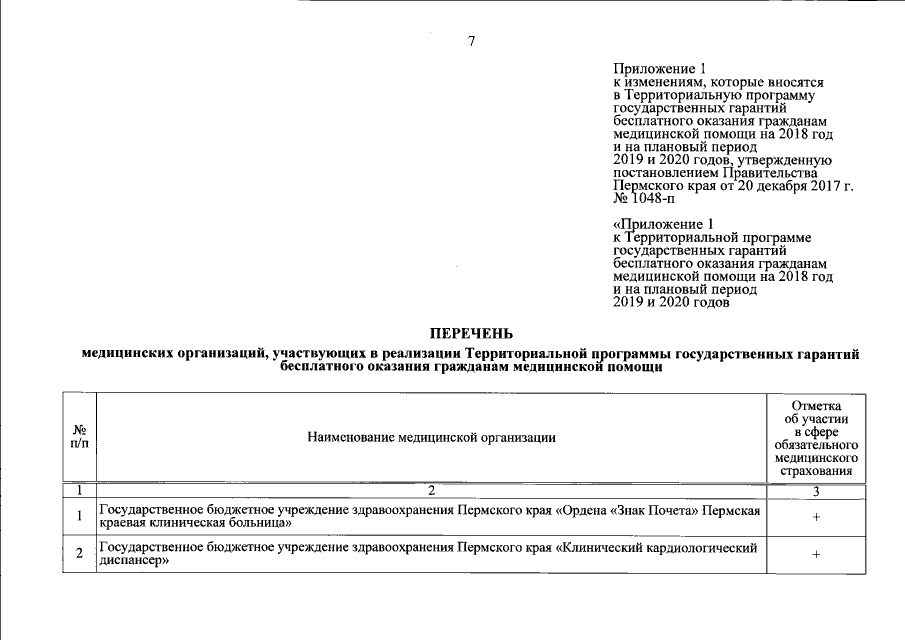 7

Приложение 1
к изменениям, которые вносятся в Территориальную программу государственных гарантий бесплатного оказания гражданам медицинской помощи на 2018 год и на плановый период 2019 и 2020 годов, утвержденную постановлением Правительства Пермского края от 20 декабря 2017 г. № 1048-п

«Приложение 1
к Территориальной программе государственных гарантий бесплатного оказания гражданам медицинской помощи на 2018 год и на плановый период 2019 и 2020 годов

ПЕРЕЧЕНЬ
медицинских организаций, участвующих в реализации Территориальной программы государственных гарантий бесплатного оказания гражданам медицинской помощи

| № п/п | Наименование медицинской организации | Отметка об участии в сфере обязательного медицинского страхования |
|---|---|---|
| 1 | 2 | 3 |
| 1 | Государственное бюджетное учреждение здравоохранения Пермского края «Ордена «Знак Почета» Пермская краевая клиническая больница» | + |
| 2 | Государственное бюджетное учреждение здравоохранения Пермского края «Клинический кардиологический диспансер» | + |